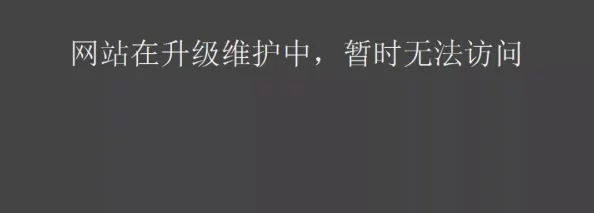 网站在升级维护中，暂时无法访问